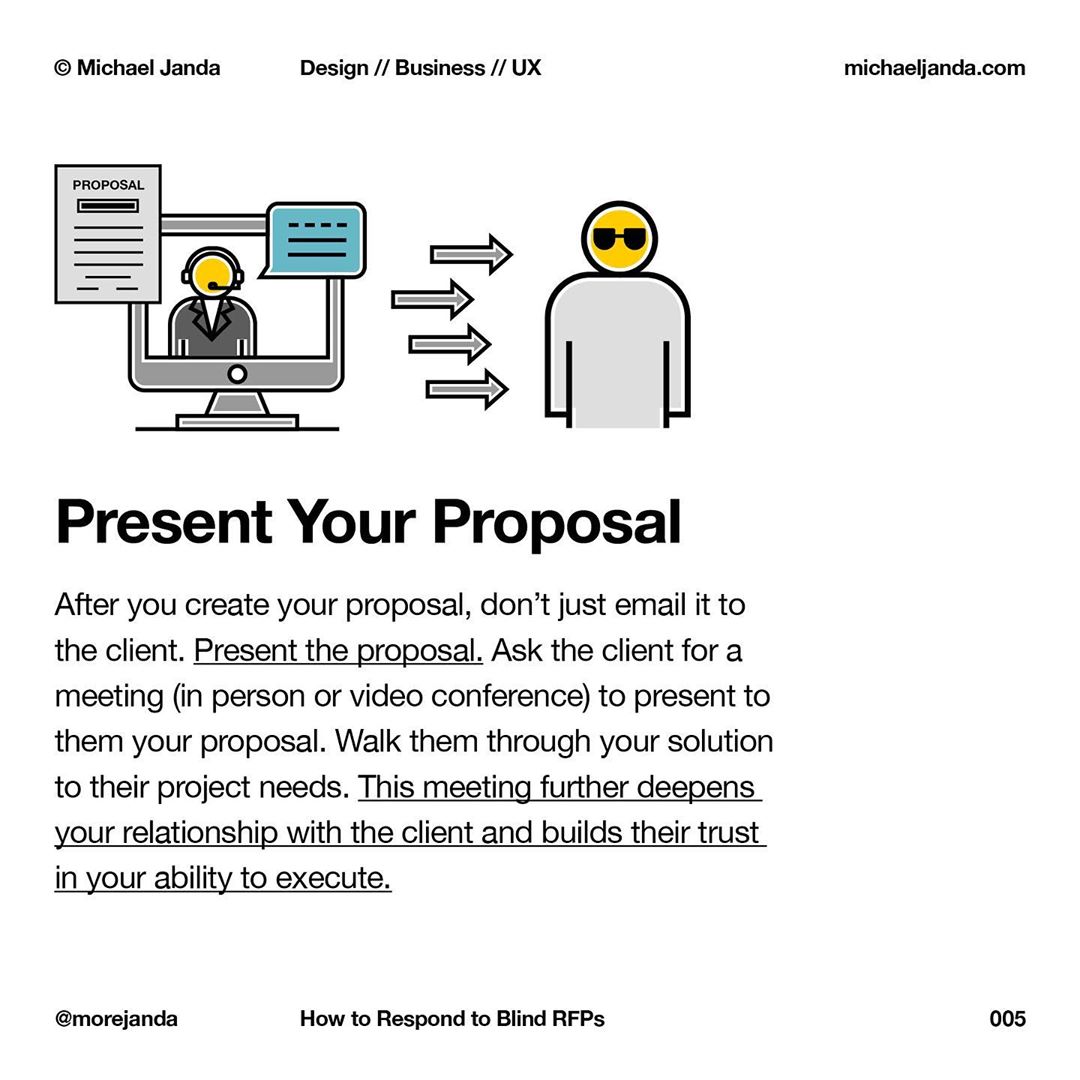 © Michael Janda Design // Business // UX michaeljanda.com

PROPOSAL

Present Your Proposal

After you create your proposal, don't just email it to the client. Present the proposal. Ask the client for a meeting (in person or video conference) to present to them your proposal. Walk them through your solution to their project needs. This meeting further deepens your relationship with the client and builds their trust in your ability to execute.

@morejanda How to Respond to Blind RFPs 005